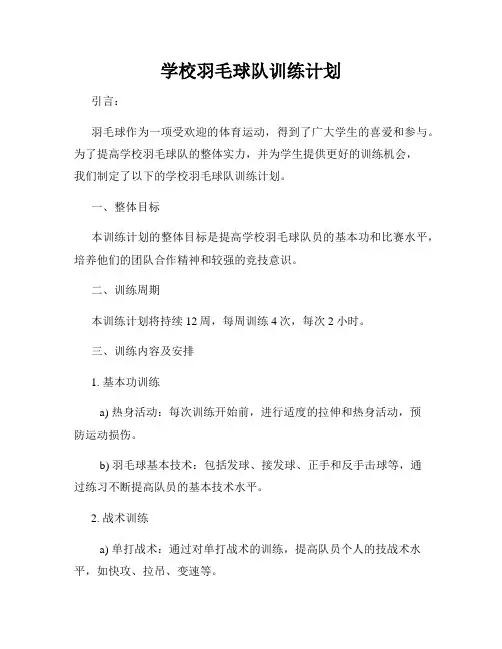 学校羽毛球队训练计划

引言：

羽毛球作为一项受欢迎的体育运动，得到了广大学生的喜爱和参与。为了提高学校羽毛球队的整体实力，并为学生提供更好的训练机会，我们制定了以下的学校羽毛球队训练计划。

一、整体目标

本训练计划的整体目标是提高学校羽毛球队员的基本功和比赛水平，培养他们的团队合作精神和较强的竞技意识。

二、训练周期

本训练计划将持续 12 周，每周训练 4 次，每次 2 小时。

三、训练内容及安排

1. 基本功训练

a) 热身活动：每次训练开始前，进行适度的拉伸和热身活动，预防运动损伤。

b) 羽毛球基本技术：包括发球、接发球、正手和反手击球等，通过练习不断提高队员的基本技术水平。

2. 战术训练

a) 单打战术：通过对单打战术的训练，提高队员个人的技战术水平，如快攻、拉吊、变速等。